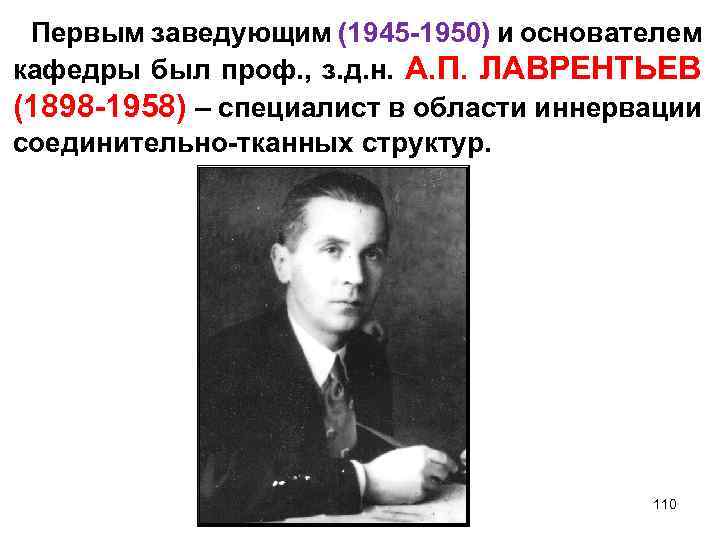 Первым заведующим (1945-1950) и основателем кафедры был проф., з.д.н. А.П. ЛАВРЕНТЬЕВ (1898-1958) – специалист в области иннервации соединительно-тканных структур.

110